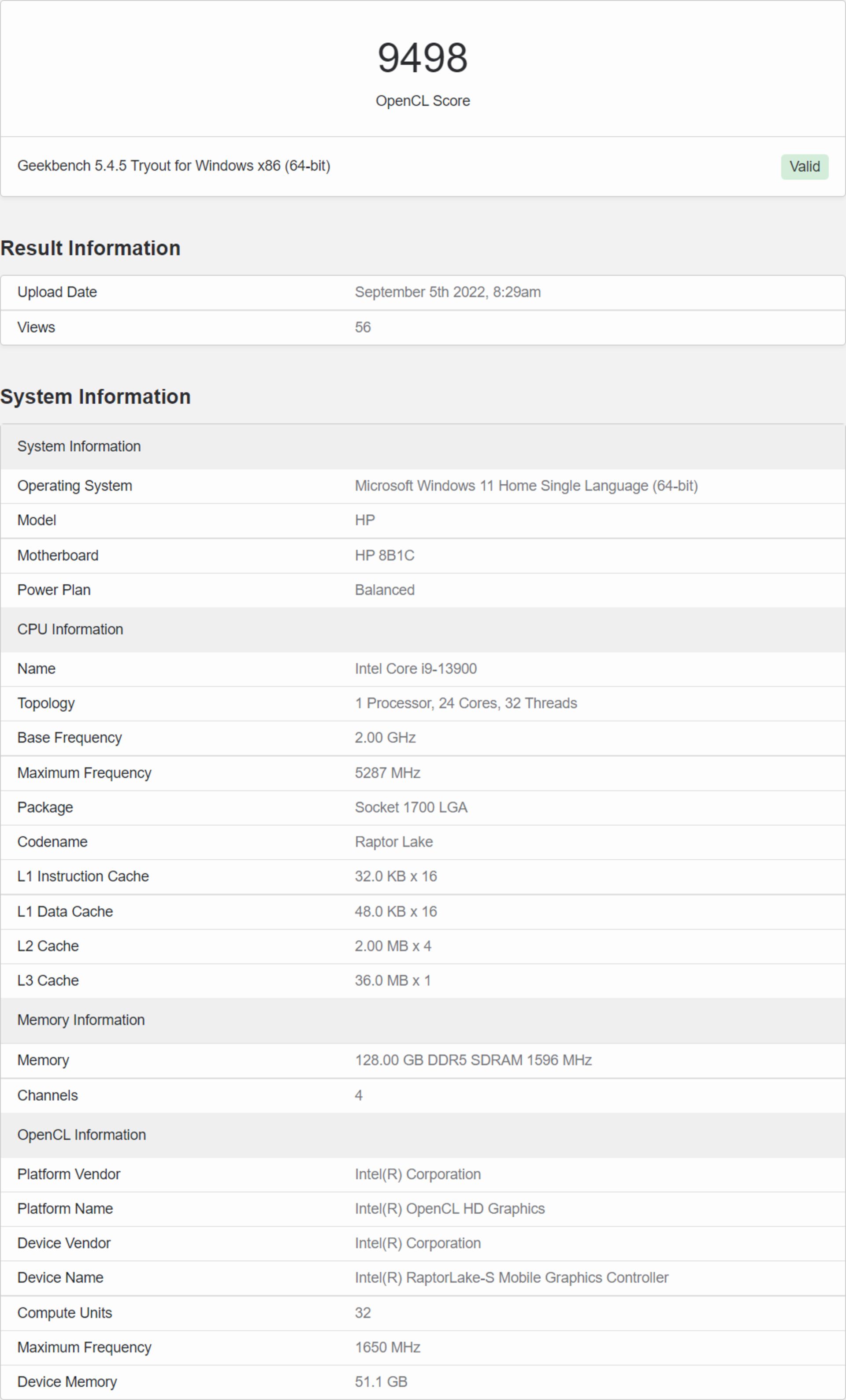 9498

OpenCL Score

Geekbench 5.4.5 Tryout for Windows x86 (64-bit)

Valid

Result Information

| Upload Date | September 5th 2022, 8:29am |
|---|---|
| Views | 56 |

System Information

| System Information | |
|---|---|
| Operating System | Microsoft Windows 11 Home Single Language (64-bit) |
| Model | HP |
| Motherboard | HP 8B1C |
| Power Plan | Balanced |
| CPU Information | |
| Name | Intel Core i9-13900 |
| Topology | 1 Processor, 24 Cores, 32 Threads |
| Base Frequency | 2.00 GHz |
| Maximum Frequency | 5287 MHz |
| Package | Socket 1700 LGA |
| Codename | Raptor Lake |
| L1 Instruction Cache | 32.0 KB x 16 |
| L1 Data Cache | 48.0 KB x 16 |
| L2 Cache | 2.00 MB x 4 |
| L3 Cache | 36.0 MB x 1 |
| Memory Information | |
| Memory | 128.00 GB DDR5 SDRAM 1596 MHz |
| Channels | 4 |
| OpenCL Information | |
| Platform Vendor | Intel(R) Corporation |
| Platform Name | Intel(R) OpenCL HD Graphics |
| Device Vendor | Intel(R) Corporation |
| Device Name | Intel(R) RaptorLake-S Mobile Graphics Controller |
| Compute Units | 32 |
| Maximum Frequency | 1650 MHz |
| Device Memory | 51.1 GB |